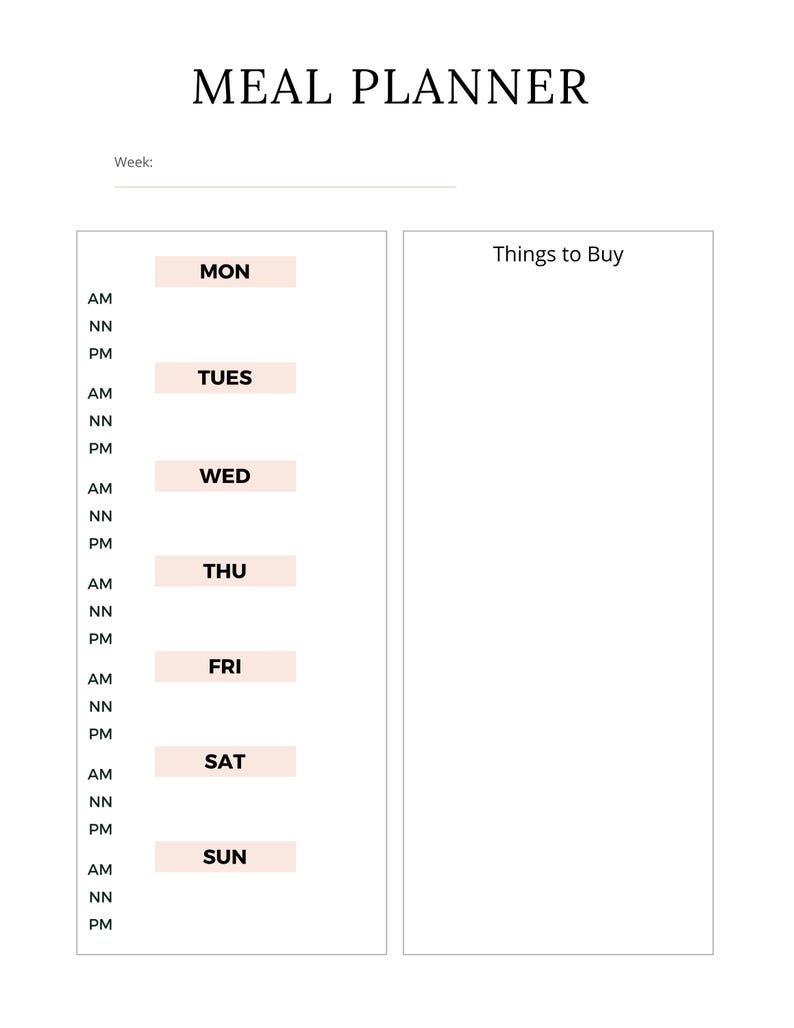 MEAL PLANNER

Week:

MON
AM
NN
PM
TUES
AM
NN
PM
WED
AM
NN
PM
THU
AM
NN
PM
FRI
AM
NN
PM
SAT
AM
NN
PM
SUN
AM
NN
PM

Things to Buy